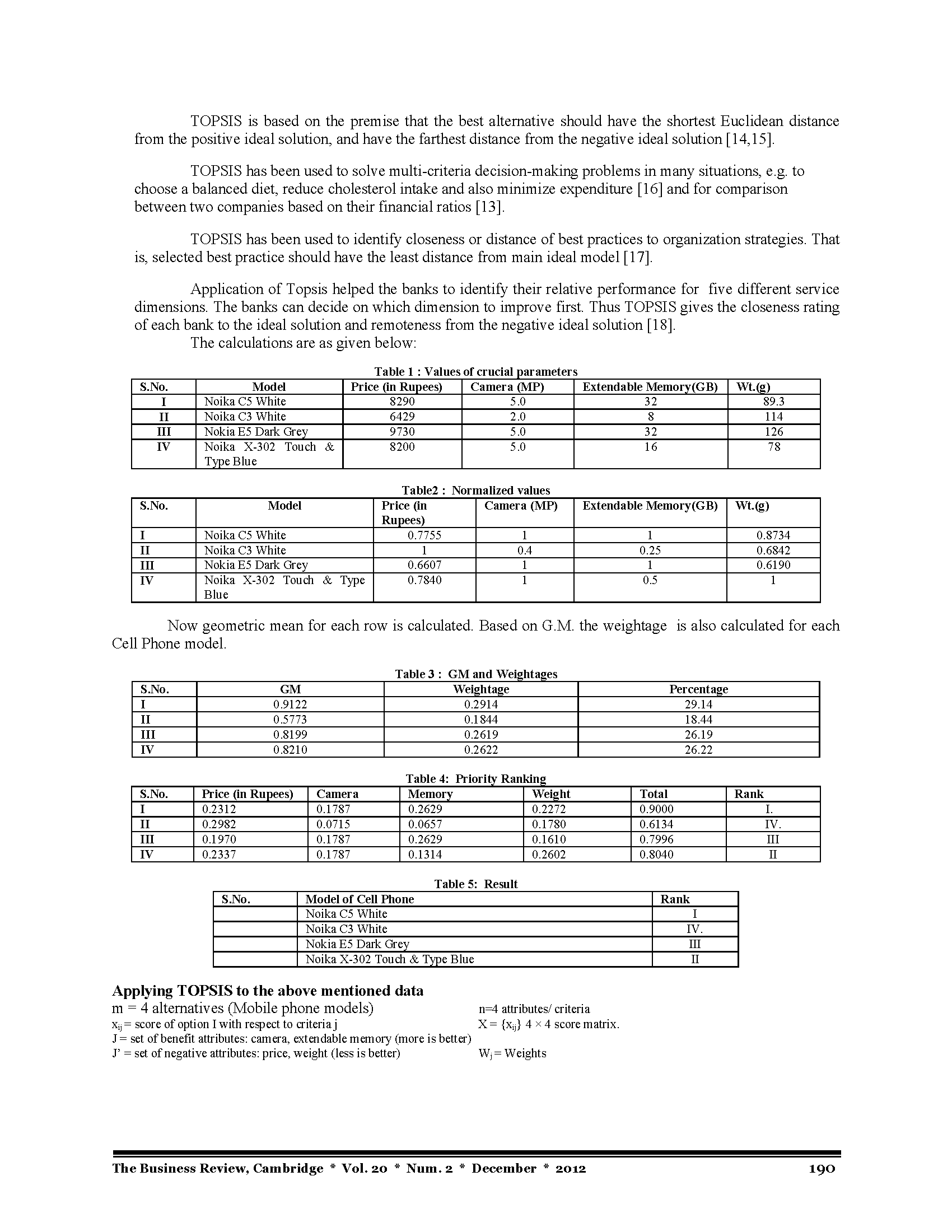 TOPSIS is based on the premise that the best alternative should have the shortest Euclidean distance from the positive ideal solution, and have the farthest distance from the negative ideal solution [14,15].

TOPSIS has been used to solve multi-criteria decision-making problems in many situations, e.g. to choose a balanced diet, reduce cholesterol intake and also minimize expenditure [16] and for comparison between two companies based on their financial ratios [13].

TOPSIS has been used to identify closeness or distance of best practices to organization strategies. That is, selected best practice should have the least distance from main ideal model [17].

Application of Topsis helped the banks to identify their relative performance for five different service dimensions. The banks can decide on which dimension to improve first. Thus TOPSIS gives the closeness rating of each bank to the ideal solution and remoteness from the negative ideal solution [18].
The calculations are as given below:

Table 1 : Values of crucial parameters

| S.No. | Model | Price (in Rupees) | Camera (MP) | Extendable Memory(GB) | Wt.(g) |
|---|---|---|---|---|---|
| I | Noika C5 White | 8290 | 5.0 | 32 | 89.3 |
| II | Noika C3 White | 6429 | 2.0 | 8 | 114 |
| III | Nokia E5 Dark Grey | 9730 | 5.0 | 32 | 126 |
| IV | Noika X-302 Touch & Type Blue | 8200 | 5.0 | 16 | 78 |

Table2 : Normalized values

| S.No. | Model | Price (in Rupees) | Camera (MP) | Extendable Memory(GB) | Wt.(g) |
|---|---|---|---|---|---|
| I | Noika C5 White | 0.7755 | 1 | 1 | 0.8734 |
| II | Noika C3 White | 1 | 0.4 | 0.25 | 0.6842 |
| III | Nokia E5 Dark Grey | 0.6607 | 1 | 1 | 0.6190 |
| IV | Noika X-302 Touch & Type Blue | 0.7840 | 1 | 0.5 | 1 |

Now geometric mean for each row is calculated. Based on G.M. the weightage is also calculated for each Cell Phone model.

Table 3 : GM and Weightages

| S.No. | GM | Weightage | Percentage |
|---|---|---|---|
| I | 0.9122 | 0.2914 | 29.14 |
| II | 0.5773 | 0.1844 | 18.44 |
| III | 0.8199 | 0.2619 | 26.19 |
| IV | 0.8210 | 0.2622 | 26.22 |

Table 4: Priority Ranking

| S.No. | Price (in Rupees) | Camera | Memory | Weight | Total | Rank |
|---|---|---|---|---|---|---|
| I | 0.2312 | 0.1787 | 0.2629 | 0.2272 | 0.9000 | I. |
| II | 0.2982 | 0.0715 | 0.0657 | 0.1780 | 0.6134 | IV. |
| III | 0.1970 | 0.1787 | 0.2629 | 0.1610 | 0.7996 | III |
| IV | 0.2337 | 0.1787 | 0.1314 | 0.2602 | 0.8040 | II |

Table 5: Result

| S.No. | Model of Cell Phone | Rank |
|---|---|---|
| | Noika C5 White | I |
| | Noika C3 White | IV. |
| | Nokia E5 Dark Grey | III |
| | Noika X-302 Touch & Type Blue | II |

Applying TOPSIS to the above mentioned data
m = 4 alternatives (Mobile phone models) n=4 attributes/ criteria
$x_{ij}$ = score of option I with respect to criteria j X = {$x_{ij}$} 4 × 4 score matrix.
J = set of benefit attributes: camera, extendable memory (more is better)
J' = set of negative attributes: price, weight (less is better) $W_j$ = Weights

The Business Review, Cambridge * Vol. 20 * Num. 2 * December * 2012 190